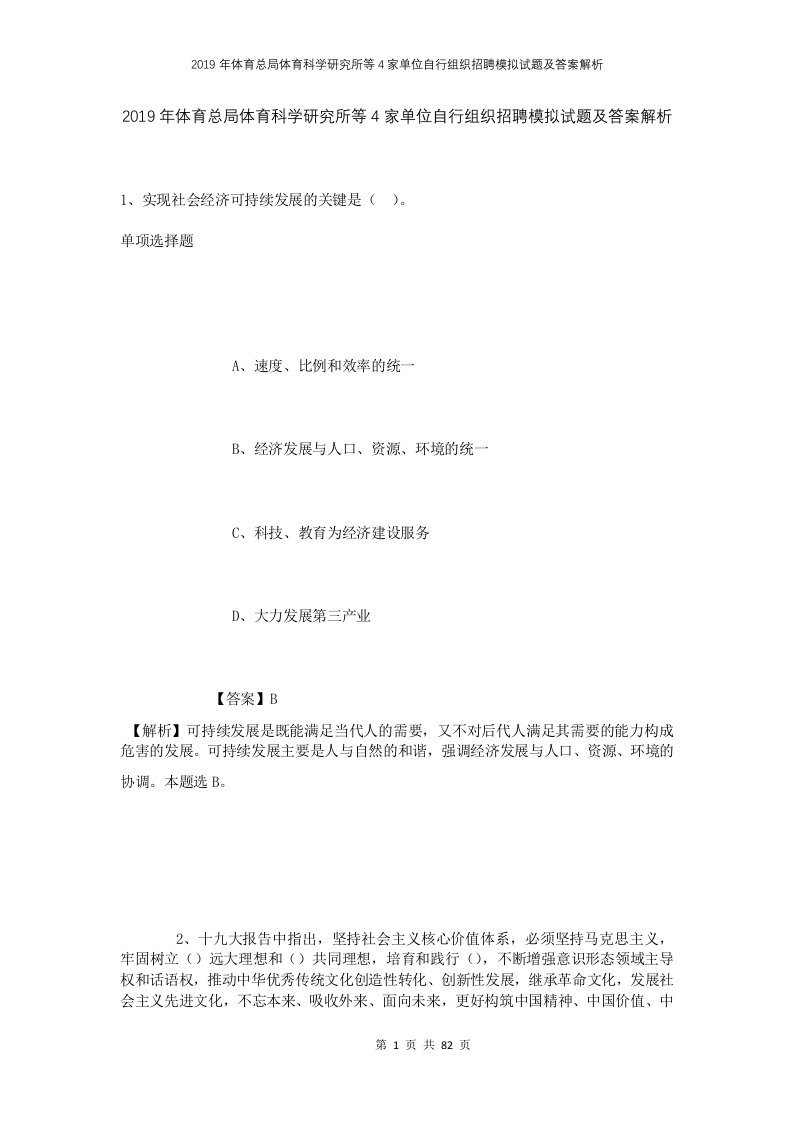 2019年体育总局体育科学研究所等4家单位自行组织招聘模拟试题及答案解析

2019年体育总局体育科学研究所等4家单位自行组织招聘模拟试题及答案解析

1、实现社会经济可持续发展的关键是（ ）。

单项选择题

A、速度、比例和效率的统一

B、经济发展与人口、资源、环境的统一

C、科技、教育为经济建设服务

D、大力发展第三产业

【答案】B

【解析】可持续发展是既能满足当代人的需要，又不对后代人满足其需要的能力构成危害的发展。可持续发展主要是人与自然的和谐，强调经济发展与人口、资源、环境的协调。本题选B。

2、十九大报告中指出，坚持社会主义核心价值体系，必须坚持马克思主义，牢固树立（）远大理想和（）共同理想，培育和践行（），不断增强意识形态领域主导权和话语权，推动中华优秀传统文化创造性转化、创新性发展，继承革命文化，发展社会主义先进文化，不忘本来、吸收外来、面向未来，更好构筑中国精神、中国价值、中

第 1 页 共 82 页